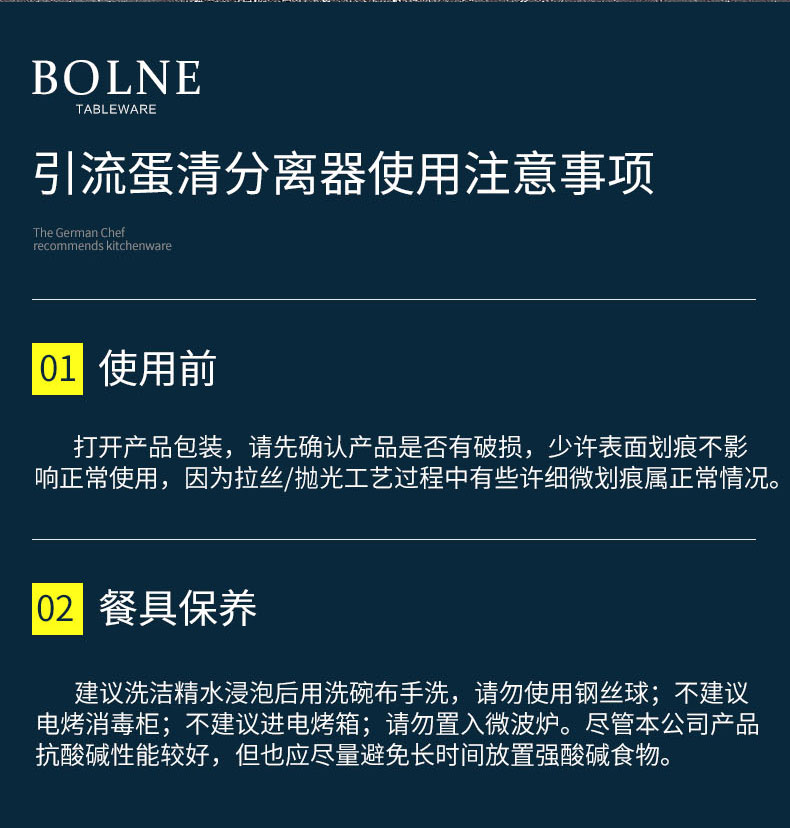 BOLNE
TABLEWARE

引流蛋清分离器使用注意事项

The German Chef
recommends kitchenware

01 使用前

打开产品包装，请先确认产品是否有破损，少许表面划痕不影响正常使用，因为拉丝/抛光工艺过程中有些许细微划痕属正常情况。

02 餐具保养

建议洗洁精水浸泡后用洗碗布手洗，请勿使用钢丝球；不建议电烤消毒柜；不建议进电烤箱；请勿置入微波炉。尽管本公司产品抗酸碱性能较好，但也应尽量避免长时间放置强酸碱食物。